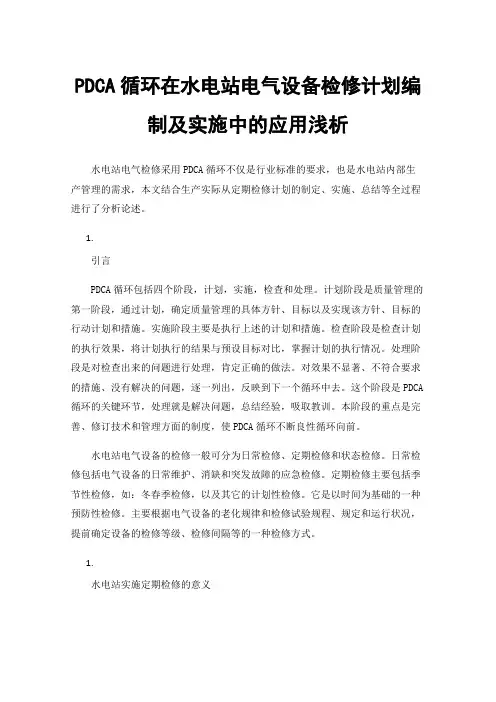 PDCA 循环在水电站电气设备检修计划编制及实施中的应用浅析

水电站电气检修采用 PDCA 循环不仅是行业标准的要求，也是水电站内部生产管理的需求，本文结合生产实际从定期检修计划的制定、实施、总结等全过程进行了分析论述。

1.

引言

PDCA 循环包括四个阶段，计划，实施，检查和处理。计划阶段是质量管理的第一阶段，通过计划，确定质量管理的具体方针、目标以及实现该方针、目标的行动计划和措施。实施阶段主要是执行上述的计划和措施。检查阶段是检查计划的执行效果，将计划执行的结果与预设目标对比，掌握计划的执行情况。处理阶段是对检查出来的问题进行处理，肯定正确的做法。对效果不显著、不符合要求的措施、没有解决的问题，逐一列出，反映到下一个循环中去。这个阶段是 PDCA 循环的关键环节，处理就是解决问题，总结经验，吸取教训。本阶段的重点是完善、修订技术和管理方面的制度，使 PDCA 循环不断良性循环向前。

水电站电气设备的检修一般可分为日常检修、定期检修和状态检修。日常检修包括电气设备的日常维护、消缺和突发故障的应急检修。定期检修主要包括季节性检修，如：冬春季检修，以及其它的计划性检修。它是以时间为基础的一种预防性检修。主要根据电气设备的老化规律和检修试验规程、规定和运行状况，提前确定设备的检修等级、检修间隔等的一种检修方式。

1.

水电站实施定期检修的意义